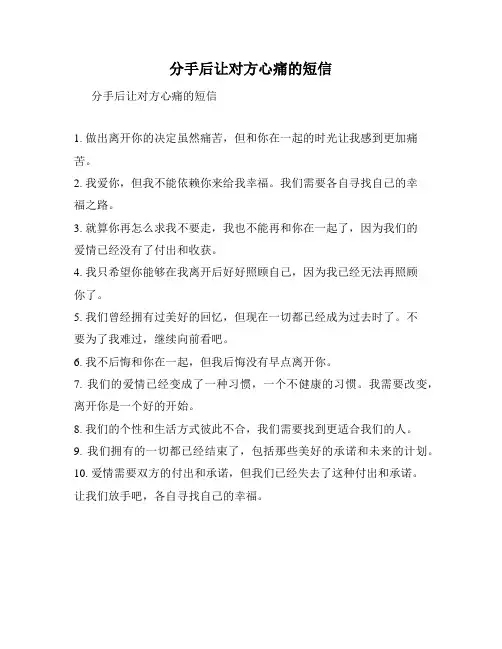 分手后让对方心痛的短信

分手后让对方心痛的短信

1. 做出离开你的决定虽然痛苦，但和你在一起的时光让我感到更加痛苦。

2. 我爱你，但我不能依赖你来给我幸福。我们需要各自寻找自己的幸福之路。

3. 就算你再怎么求我不要走，我也不能再和你在一起了，因为我们的爱情已经没有了付出和收获。

4. 我只希望你能够在我离开后好好照顾自己，因为我已经无法再照顾你了。

5. 我们曾经拥有过美好的回忆，但现在一切都已经成为过去时了。不要为了我难过，继续向前看吧。

6. 我不后悔和你在一起，但我后悔没有早点离开你。

7. 我们的爱情已经变成了一种习惯，一个不健康的习惯。我需要改变，离开你是一个好的开始。

8. 我们的个性和生活方式彼此不合，我们需要找到更适合我们的人。

9. 我们拥有的一切都已经结束了，包括那些美好的承诺和未来的计划。

10. 爱情需要双方的付出和承诺，但我们已经失去了这种付出和承诺。让我们放手吧，各自寻找自己的幸福。